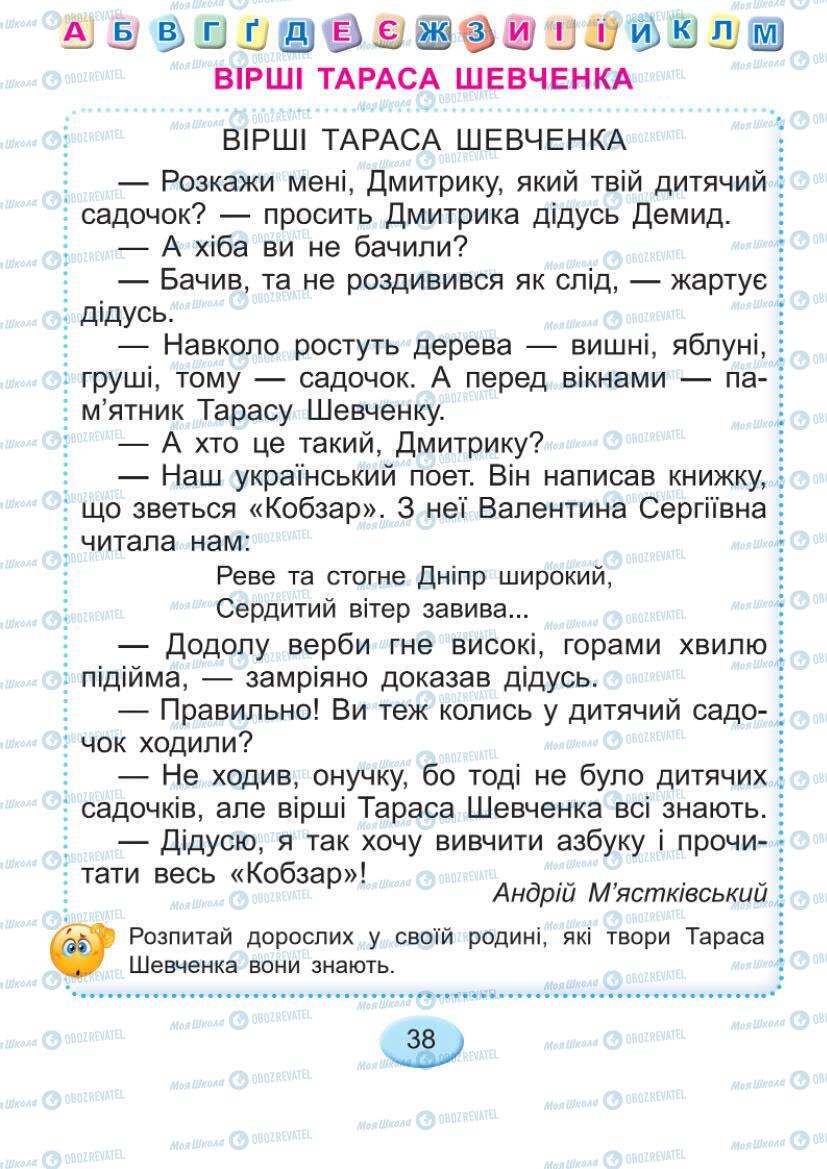 А Б В Г Ґ Д Е Є Ж З И І Ї Й К Л М

ВІРШІ ТАРАСА ШЕВЧЕНКА

ВІРШІ ТАРАСА ШЕВЧЕНКА

— Розкажи мені, Дмитрику, який твій дитячий садочок? — просить Дмитрика дідусь Демид.

— А хіба ви не бачили?

— Бачив, та не роздивився як слід, — жартує дідусь.

— Навколо ростуть дерева — вишні, яблуні, груші, тому — садочок. А перед вікнами — пам'ятник Тарасу Шевченку.

— А хто це такий, Дмитрику?

— Наш український поет. Він написав книжку, що зветься «Кобзар». З неї Валентина Сергіївна читала нам:

Реве та стогне Дніпр широкий,
Сердитий вітер завива...

— Додолу верби гне високі, горами хвилю підійма, — замріяно доказав дідусь.

— Правильно! Ви теж колись у дитячий садочок ходили?

— Не ходив, онучку, бо тоді не було дитячих садочків, але вірші Тараса Шевченка всі знають.

— Дідусю, я так хочу вивчити азбуку і прочитати весь «Кобзар»!

Андрій М'ястківський

Розпитай дорослих у своїй родині, які твори Тараса Шевченка вони знають.

38

Моя Школа OBOZREVATEL